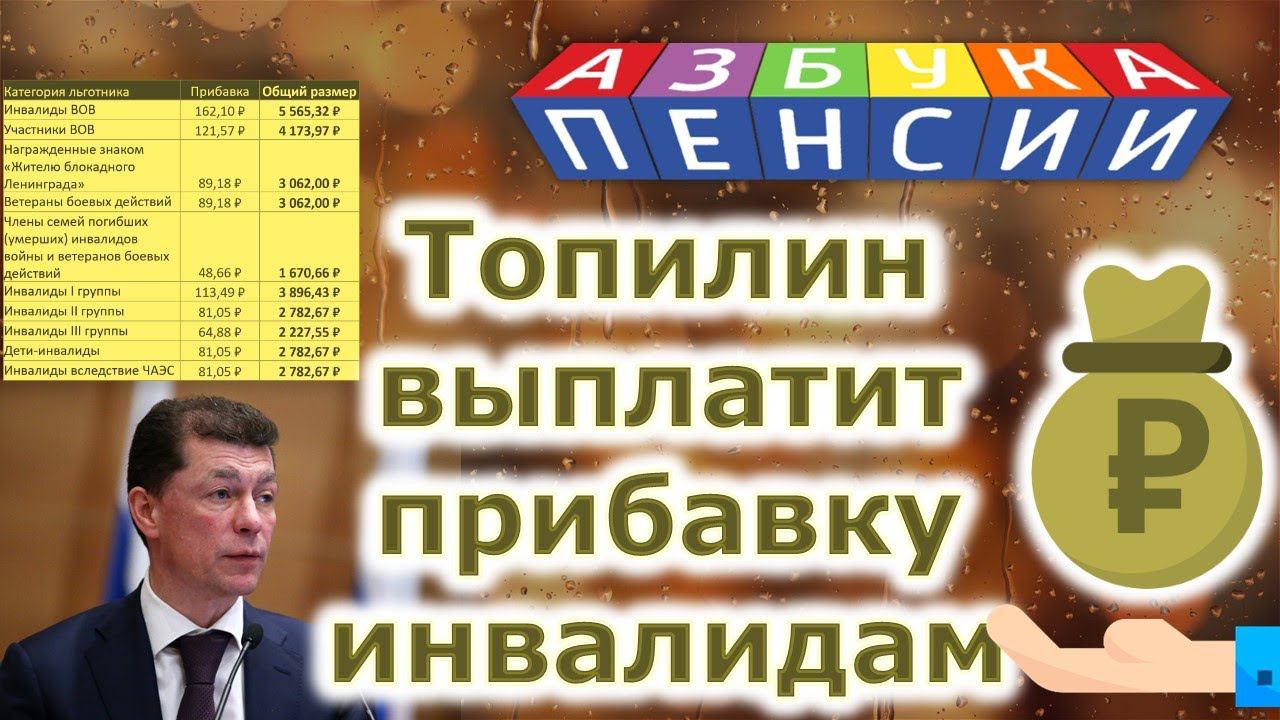 | Категория льготника | Прибавка | Общий размер |
|---|---|---|
| Инвалиды ВОВ | 162,10 ₽ | 5 565,32 ₽ |
| Участники ВОВ | 121,57 ₽ | 4 173,97 ₽ |
| Награжденные знаком «Жителю блокадного Ленинграда» | 89,18 ₽ | 3 062,00 ₽ |
| Ветераны боевых действий | 89,18 ₽ | 3 062,00 ₽ |
| Члены семей погибших (умерших) инвалидов войны и ветеранов боевых действий | 48,66 ₽ | 1 670,66 ₽ |
| Инвалиды I группы | 113,49 ₽ | 3 896,43 ₽ |
| Инвалиды II группы | 81,05 ₽ | 2 782,67 ₽ |
| Инвалиды III группы | 64,88 ₽ | 2 227,55 ₽ |
| Дети-инвалиды | 81,05 ₽ | 2 782,67 ₽ |
| Инвалиды вследствие ЧАЭС | 81,05 ₽ | 2 782,67 ₽ |

АЗБУКА ПЕНСИИ

Топилин выплатит прибавку инвалидам

₽